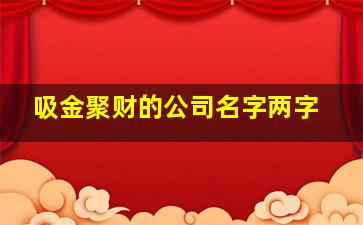 吸金聚财的公司名字两字